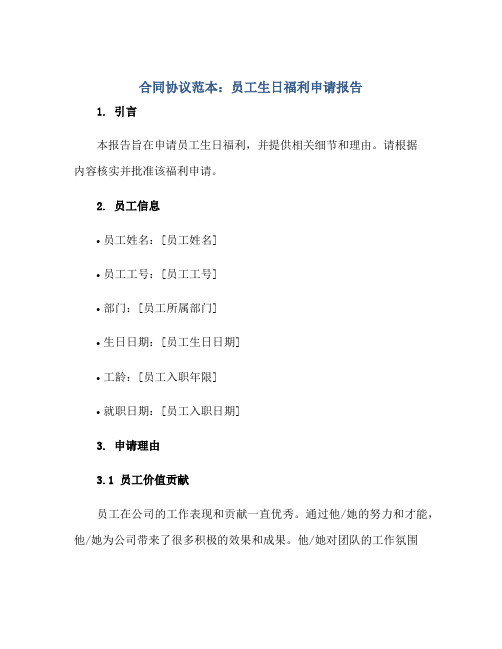 合同协议范本：员工生日福利申请报告

1. 引言

本报告旨在申请员工生日福利，并提供相关细节和理由。请根据内容核实并批准该福利申请。

2. 员工信息

• 员工姓名：[员工姓名]

• 员工工号：[员工工号]

• 部门：[员工所属部门]

• 生日日期：[员工生日日期]

• 工龄：[员工入职年限]

• 就职日期：[员工入职日期]

3. 申请理由

3.1 员工价值贡献

员工在公司的工作表现和贡献一直优秀。通过他/她的努力和才能，他/她为公司带来了很多积极的效果和成果。他/她对团队的工作氛围